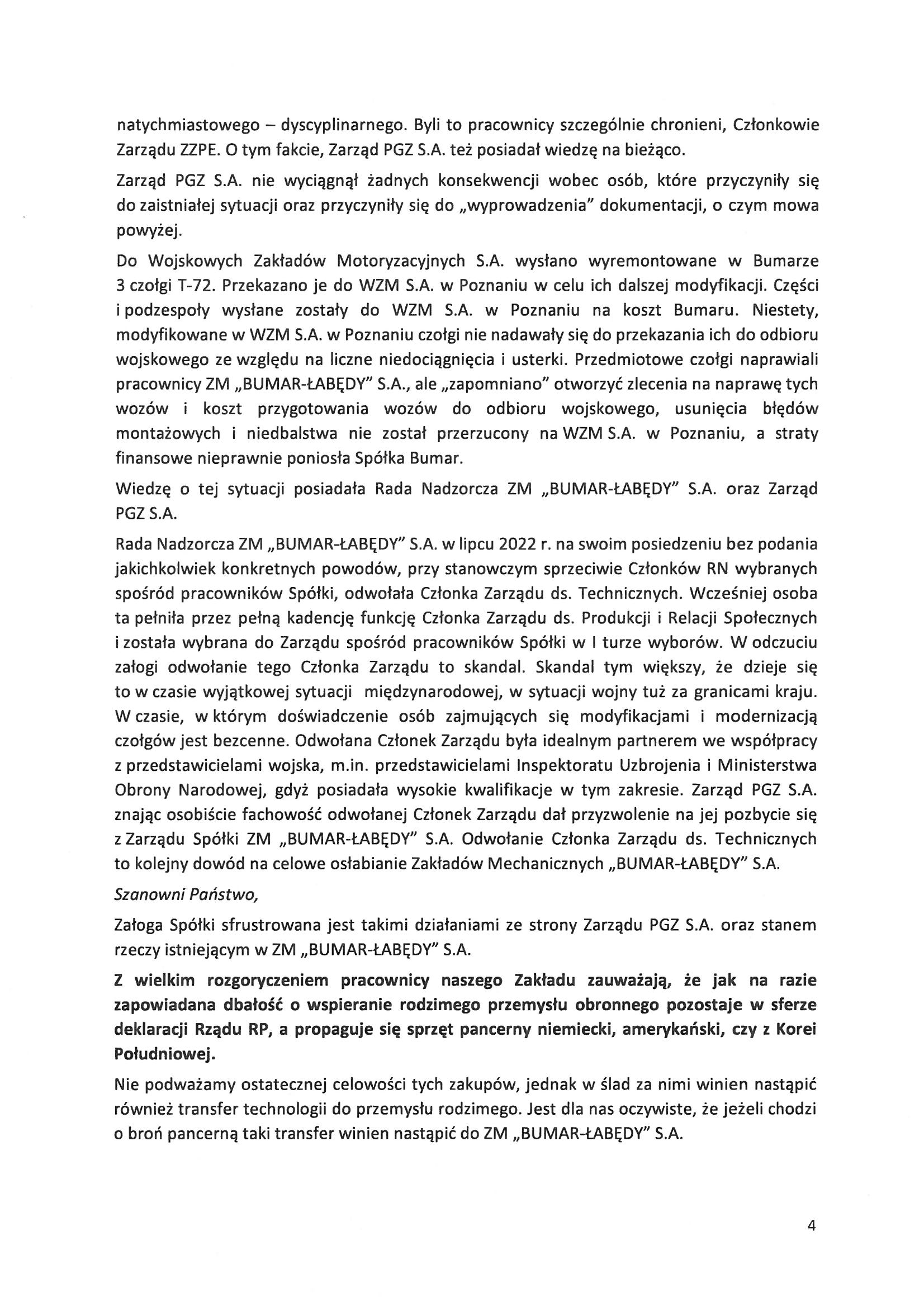 natychmiastowego – dyscyplinarnego. Byli to pracownicy szczególnie chronieni, Członkowie Zarządu ZZPE. O tym fakcie, Zarząd PGZ S.A. też posiadał wiedzę na bieżąco.

Zarząd PGZ S.A. nie wyciągnął żadnych konsekwencji wobec osób, które przyczyniły się do zaistniałej sytuacji oraz przyczyniły się do „wyprowadzenia" dokumentacji, o czym mowa powyżej.

Do Wojskowych Zakładów Motoryzacyjnych S.A. wysłano wyremontowane w Bumarze 3 czołgi T-72. Przekazano je do WZM S.A. w Poznaniu w celu ich dalszej modyfikacji. Części i podzespoły wysłane zostały do WZM S.A. w Poznaniu na koszt Bumaru. Niestety, modyfikowane w WZM S.A. w Poznaniu czołgi nie nadawały się do przekazania ich do odbioru wojskowego ze względu na liczne niedociągnięcia i usterki. Przedmiotowe czołgi naprawiali pracownicy ZM „BUMAR-ŁABĘDY" S.A., ale „zapomniano" otworzyć zlecenia na naprawę tych wozów i koszt przygotowania wozów do odbioru wojskowego, usunięcia błędów montażowych i niedbalstwa nie został przerzucony na WZM S.A. w Poznaniu, a straty finansowe nieprawnie poniosła Spółka Bumar.

Wiedzę o tej sytuacji posiadała Rada Nadzorcza ZM „BUMAR-ŁABĘDY" S.A. oraz Zarząd PGZ S.A.

Rada Nadzorcza ZM „BUMAR-ŁABĘDY" S.A. w lipcu 2022 r. na swoim posiedzeniu bez podania jakichkolwiek konkretnych powodów, przy stanowczym sprzeciwie Członków RN wybranych spośród pracowników Spółki, odwołała Członka Zarządu ds. Technicznych. Wcześniej osoba ta pełniła przez pełną kadencję funkcję Członka Zarządu ds. Produkcji i Relacji Społecznych i została wybrana do Zarządu spośród pracowników Spółki w I turze wyborów. W odczuciu załogi odwołanie tego Członka Zarządu to skandal. Skandal tym większy, że dzieje się to w czasie wyjątkowej sytuacji międzynarodowej, w sytuacji wojny tuż za granicami kraju. W czasie, w którym doświadczenie osób zajmujących się modyfikacjami i modernizacją czołgów jest bezcenne. Odwołana Członek Zarządu była idealnym partnerem we współpracy z przedstawicielami wojska, m.in. przedstawicielami Inspektoratu Uzbrojenia i Ministerstwa Obrony Narodowej, gdyż posiadała wysokie kwalifikacje w tym zakresie. Zarząd PGZ S.A. znając osobiście fachowość odwołanej Członek Zarządu dał przyzwolenie na jej pozbycie się z Zarządu Spółki ZM „BUMAR-ŁABĘDY" S.A. Odwołanie Członka Zarządu ds. Technicznych to kolejny dowód na celowe osłabianie Zakładów Mechanicznych „BUMAR-ŁABĘDY" S.A.

Szanowni Państwo,

Załoga Spółki sfrustrowana jest takimi działaniami ze strony Zarządu PGZ S.A. oraz stanem rzeczy istniejącym w ZM „BUMAR-ŁABĘDY" S.A.

Z wielkim rozgoryczeniem pracownicy naszego Zakładu zauważają, że jak na razie zapowiadana dbałość o wspieranie rodzimego przemysłu obronnego pozostaje w sferze deklaracji Rządu RP, a propaguje się sprzęt pancerny niemiecki, amerykański, czy z Korei Południowej.

Nie podważamy ostatecznej celowości tych zakupów, jednak w ślad za nimi winien nastąpić również transfer technologii do przemysłu rodzimego. Jest dla nas oczywiste, że jeżeli chodzi o broń pancerną taki transfer winien nastąpić do ZM „BUMAR-ŁABĘDY" S.A.

4